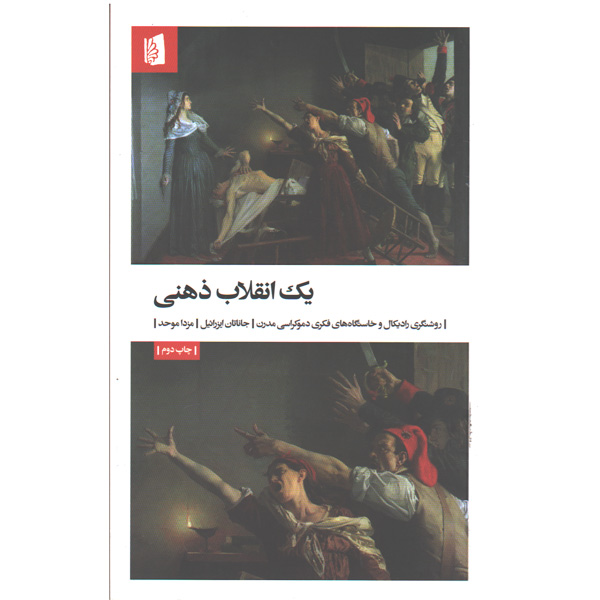 یک انقلاب ذهنی

| روشنگری رادیکال و خاستگاه‌های فکری دموکراسی مدرن | جاناتان ایزرائیل | مزدا موحد |

| چاپ دوم |